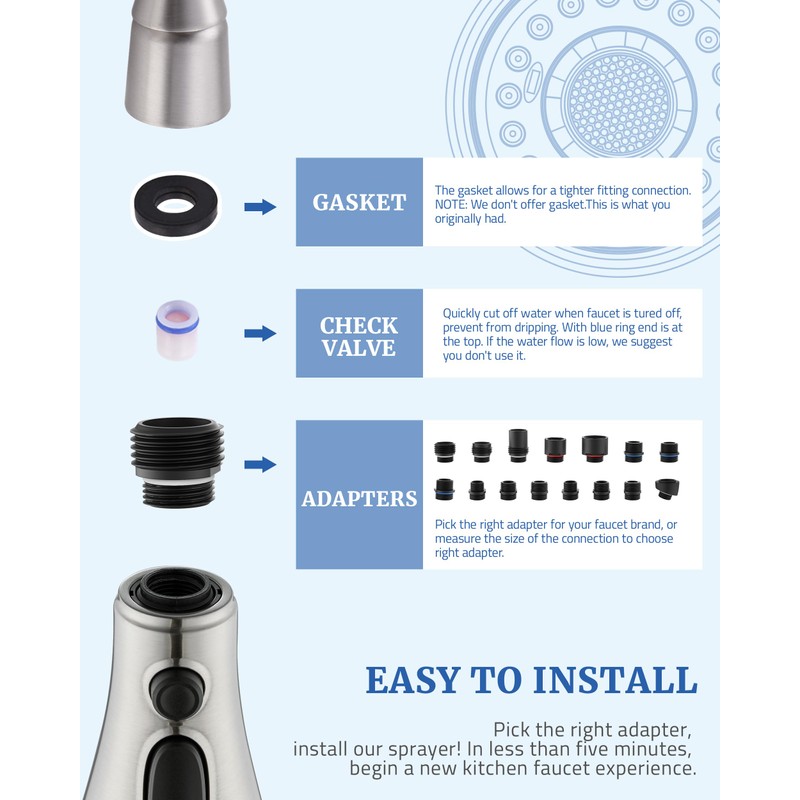 GASKET

The gasket allows for a tighter fitting connection. NOTE: We don't offer gasket.This is what you originally had.

CHECK VALVE

Quickly cut off water when faucet is tured off, prevent from dripping. With blue ring end is at the top. If the water flow is low, we suggest you don't use it.

ADAPTERS

Pick the right adapter for your faucet brand, or measure the size of the connection to choose right adapter.

EASY TO INSTALL

Pick the right adapter, install our sprayer! In less than five minutes, begin a new kitchen faucet experience.